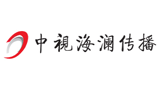 中視海瀾传播